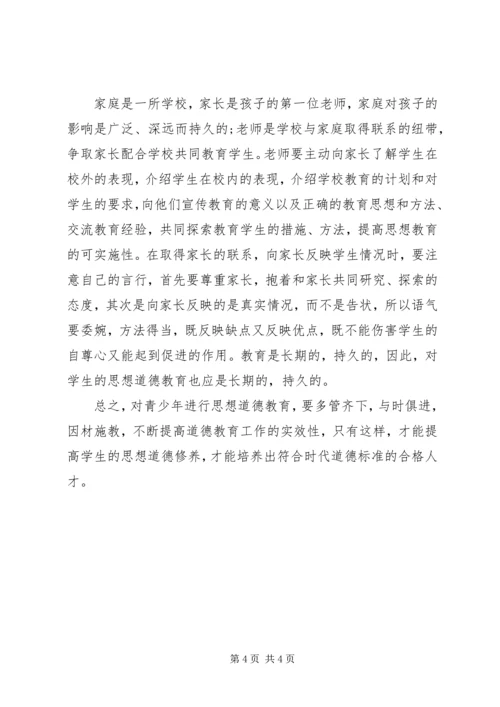 家庭是一所学校，家长是孩子的第一位老师，家庭对孩子的影响是广泛、深远而持久的;老师是学校与家庭取得联系的纽带，争取家长配合学校共同教育学生。老师要主动向家长了解学生在校外的表现，介绍学生在校内的表现，介绍学校教育的计划和对学生的要求，向他们宣传教育的意义以及正确的教育思想和方法、交流教育经验，共同探索教育学生的措施、方法，提高思想教育的可实施性。在取得家长的联系，向家长反映学生情况时，要注意自己的言行，首先要尊重家长，抱着和家长共同研究、探索的态度，其次是向家长反映的是真实情况，而不是告状，所以语气要委婉，方法得当，既反映缺点又反映优点，既不能伤害学生的自尊心又能起到促进的作用。教育是长期的，持久的，因此，对学生的思想道德教育也应是长期的，持久的。

总之，对青少年进行思想道德教育，要多管齐下，与时俱进，因材施教，不断提高道德教育工作的实效性，只有这样，才能提高学生的思想道德修养，才能培养出符合时代道德标准的合格人才。

第 4 页 共 4 页